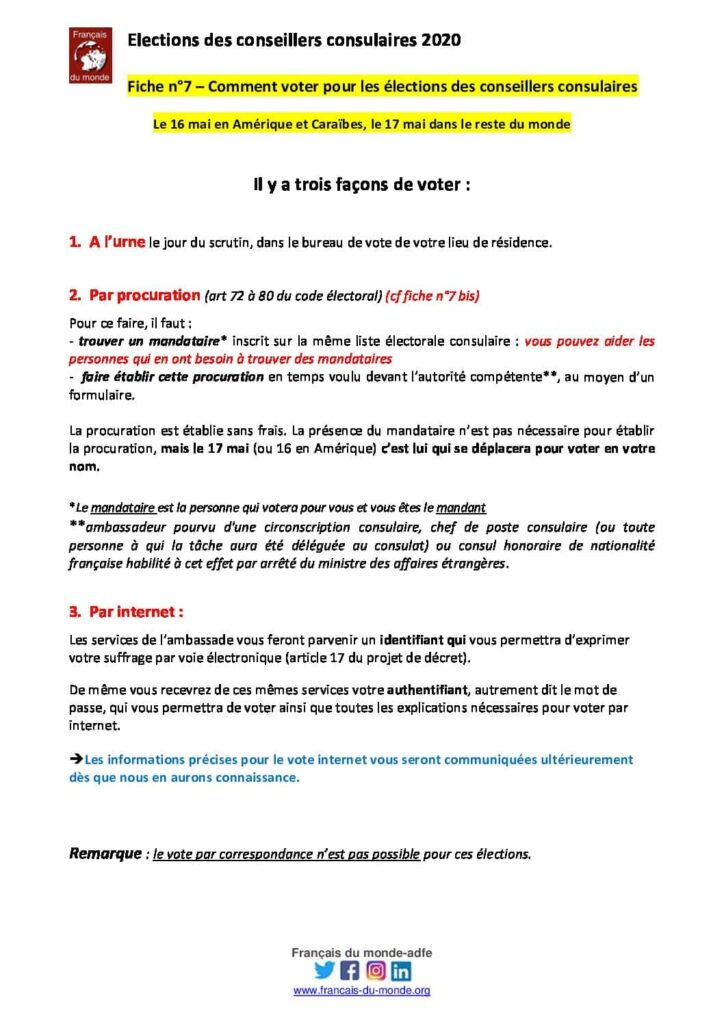 Français du monde

Elections des conseillers consulaires 2020

Fiche n°7 – Comment voter pour les élections des conseillers consulaires

Le 16 mai en Amérique et Caraïbes, le 17 mai dans le reste du monde

Il y a trois façons de voter :

1. A l'urne le jour du scrutin, dans le bureau de vote de votre lieu de résidence.

2. Par procuration (art 72 à 80 du code électoral) (cf fiche n°7 bis)

Pour ce faire, il faut :
- trouver un mandataire* inscrit sur la même liste électorale consulaire : vous pouvez aider les personnes qui en ont besoin à trouver des mandataires
- faire établir cette procuration en temps voulu devant l'autorité compétente**, au moyen d'un formulaire.

La procuration est établie sans frais. La présence du mandataire n'est pas nécessaire pour établir la procuration, mais le 17 mai (ou 16 en Amérique) c'est lui qui se déplacera pour voter en votre nom.

*Le mandataire est la personne qui votera pour vous et vous êtes le mandant
**ambassadeur pourvu d'une circonscription consulaire, chef de poste consulaire (ou toute personne à qui la tâche aura été déléguée au consulat) ou consul honoraire de nationalité française habilité à cet effet par arrêté du ministre des affaires étrangères.

3. Par internet :

Les services de l'ambassade vous feront parvenir un identifiant qui vous permettra d'exprimer votre suffrage par voie électronique (article 17 du projet de décret).

De même vous recevrez de ces mêmes services votre authentifiant, autrement dit le mot de passe, qui vous permettra de voter ainsi que toutes les explications nécessaires pour voter par internet.

➔Les informations précises pour le vote internet vous seront communiquées ultérieurement dès que nous en aurons connaissance.

Remarque : le vote par correspondance n'est pas possible pour ces élections.

Français du monde-adfe
www.francais-du-monde.org